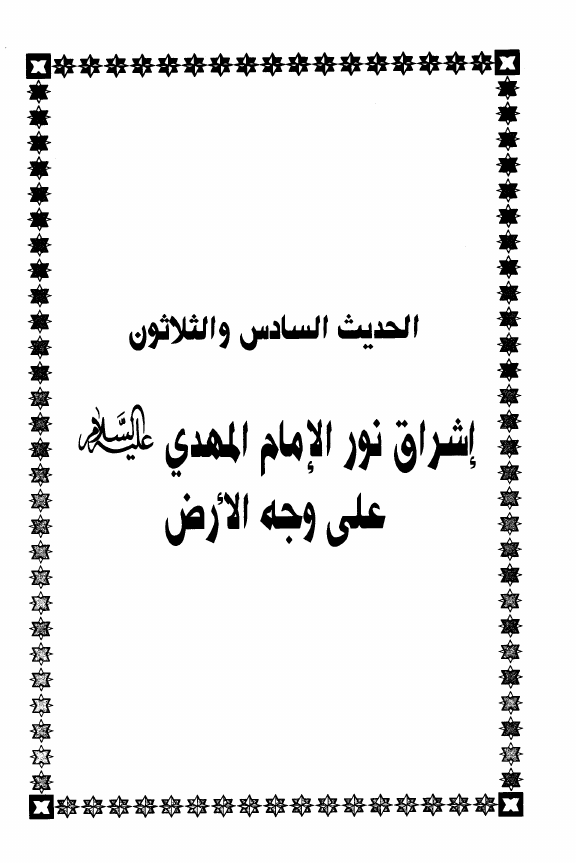 الحديث السادس والثلاثون

إشراق نور الإمام المهدي عليه السلام
على وجه الأرض